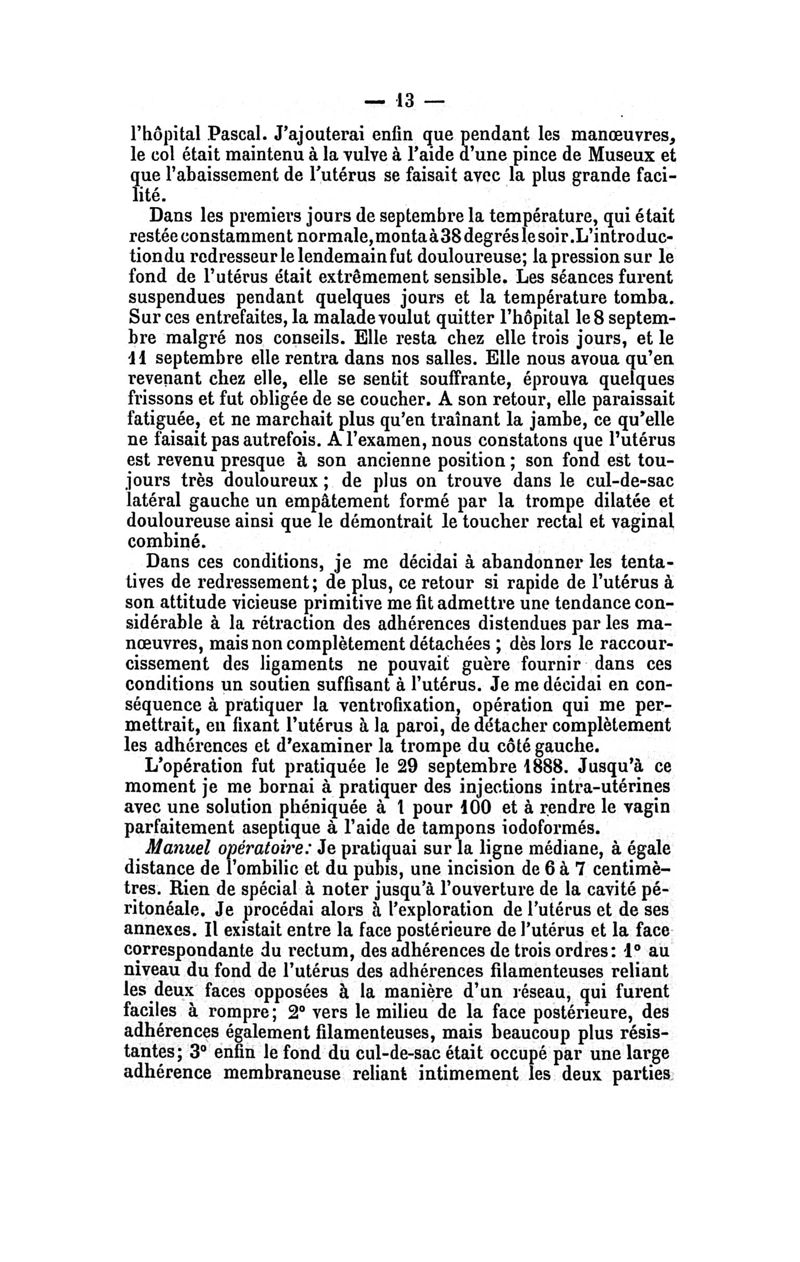 — 13 —

l'hôpital Pascal. J'ajouterai enfin que pendant les manœuvres, le col était maintenu à la vulve à l'aide d'une pince de Museux et que l'abaissement de l'utérus se faisait avec la plus grande facilité.

Dans les premiers jours de septembre la température, qui était restée constamment normale, monta à 38 degrés le soir. L'introduction du redresseur le lendemain fut douloureuse; la pression sur le fond de l'utérus était extrêmement sensible. Les séances furent suspendues pendant quelques jours et la température tomba. Sur ces entrefaites, la malade voulut quitter l'hôpital le 8 septembre malgré nos conseils. Elle resta chez elle trois jours, et le 11 septembre elle rentra dans nos salles. Elle nous avoua qu'en revenant chez elle, elle se sentit souffrante, éprouva quelques frissons et fut obligée de se coucher. A son retour, elle paraissait fatiguée, et ne marchait plus qu'en traînant la jambe, ce qu'elle ne faisait pas autrefois. A l'examen, nous constatons que l'utérus est revenu presque à son ancienne position; son fond est toujours très douloureux; de plus on trouve dans le cul-de-sac latéral gauche un empâtement formé par la trompe dilatée et douloureuse ainsi que le démontrait le toucher rectal et vaginal combiné.

Dans ces conditions, je me décidai à abandonner les tentatives de redressement; de plus, ce retour si rapide de l'utérus à son attitude vicieuse primitive me fit admettre une tendance considérable à la rétraction des adhérences distendues par les manœuvres, mais non complètement détachées; dès lors le raccourcissement des ligaments ne pouvait guère fournir dans ces conditions un soutien suffisant à l'utérus. Je me décidai en conséquence à pratiquer la ventrofixation, opération qui me permettrait, en fixant l'utérus à la paroi, de détacher complètement les adhérences et d'examiner la trompe du côté gauche.

L'opération fut pratiquée le 29 septembre 1888. Jusqu'à ce moment je me bornai à pratiquer des injections intra-utérines avec une solution phéniquée à 1 pour 100 et à rendre le vagin parfaitement aseptique à l'aide de tampons iodoformés.

Manuel opératoire: Je pratiquai sur la ligne médiane, à égale distance de l'ombilic et du pubis, une incision de 6 à 7 centimètres. Rien de spécial à noter jusqu'à l'ouverture de la cavité péritonéale. Je procédai alors à l'exploration de l'utérus et de ses annexes. Il existait entre la face postérieure de l'utérus et la face correspondante du rectum, des adhérences de trois ordres: 1° au niveau du fond de l'utérus des adhérences filamenteuses reliant les deux faces opposées à la manière d'un réseau, qui furent faciles à rompre; 2° vers le milieu de la face postérieure, des adhérences également filamenteuses, mais beaucoup plus résistantes; 3° enfin le fond du cul-de-sac était occupé par une large adhérence membraneuse reliant intimement les deux parties